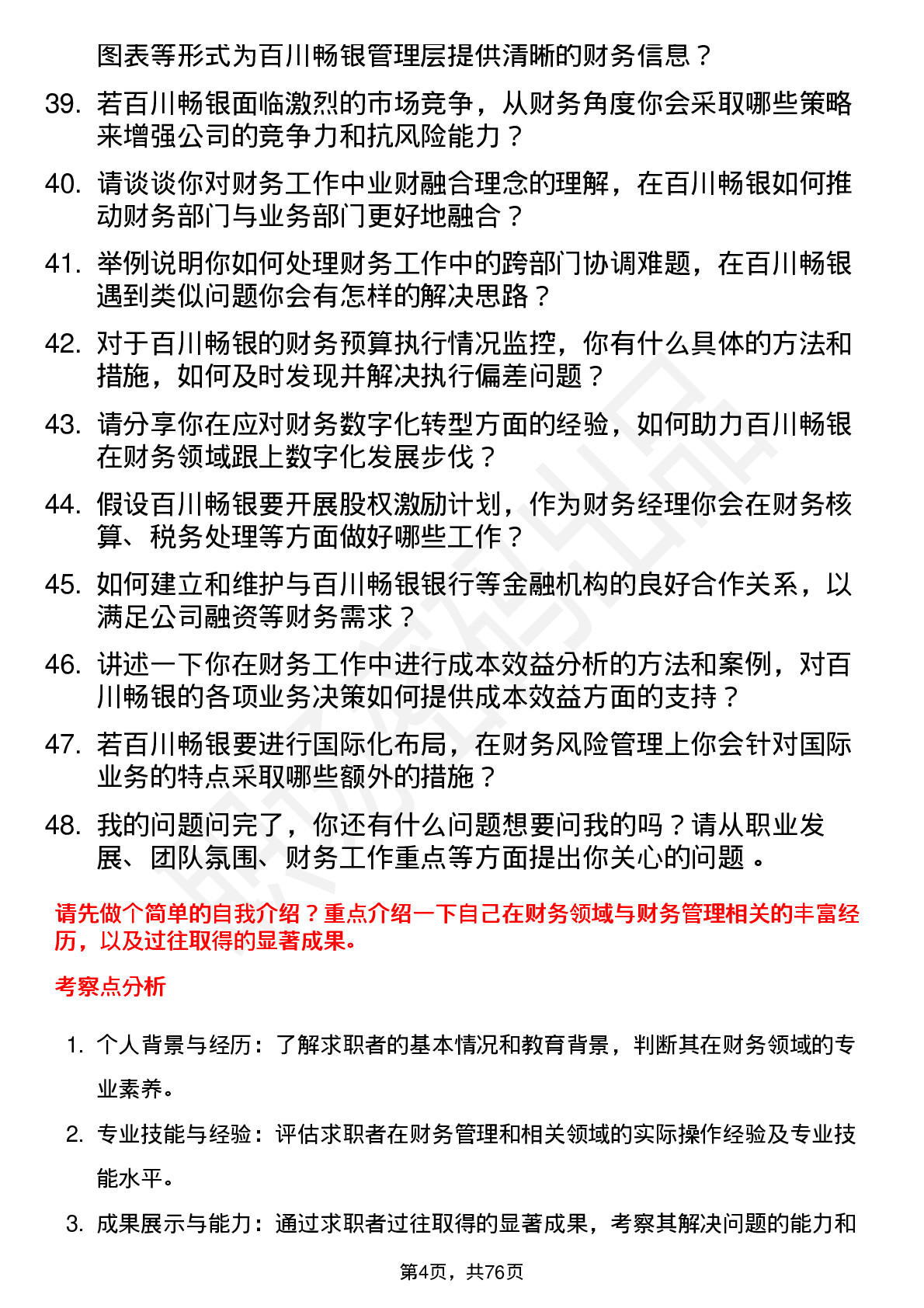 图表等形式为百川畅银管理层提供清晰的财务信息？

39. 若百川畅银面临激烈的市场竞争，从财务角度你会采取哪些策略来增强公司的竞争力和抗风险能力？

40. 请谈谈你对财务工作中业财融合理念的理解，在百川畅银如何推动财务部门与业务部门更好地融合？

41. 举例说明你如何处理财务工作中的跨部门协调难题，在百川畅银遇到类似问题你会有怎样的解决思路？

42. 对于百川畅银的财务预算执行情况监控，你有什么具体的方法和措施，如何及时发现并解决执行偏差问题？

43. 请分享你在应对财务数字化转型方面的经验，如何助力百川畅银在财务领域跟上数字化发展步伐？

44. 假设百川畅银要开展股权激励计划，作为财务经理你会在财务核算、税务处理等方面做好哪些工作？

45. 如何建立和维护与百川畅银银行等金融机构的良好合作关系，以满足公司融资等财务需求？

46. 讲述一下你在财务工作中进行成本效益分析的方法和案例，对百川畅银的各项业务决策如何提供成本效益方面的支持？

47. 若百川畅银要进行国际化布局，在财务风险管理上你会针对国际业务的特点采取哪些额外的措施？

48. 我的问题问完了，你还有什么问题想要问我的吗？请从职业发展、团队氛围、财务工作重点等方面提出你关心的问题 。

请先做个简单的自我介绍？重点介绍一下自己在财务领域与财务管理相关的丰富经历，以及过往取得的显著成果。

考察点分析

1. 个人背景与经历：了解求职者的基本情况和教育背景，判断其在财务领域的专业素养。

2. 专业技能与经验：评估求职者在财务管理和相关领域的实际操作经验及专业技能水平。

3. 成果展示与能力：通过求职者过往取得的显著成果，考察其解决问题的能力和

第4页，共76页